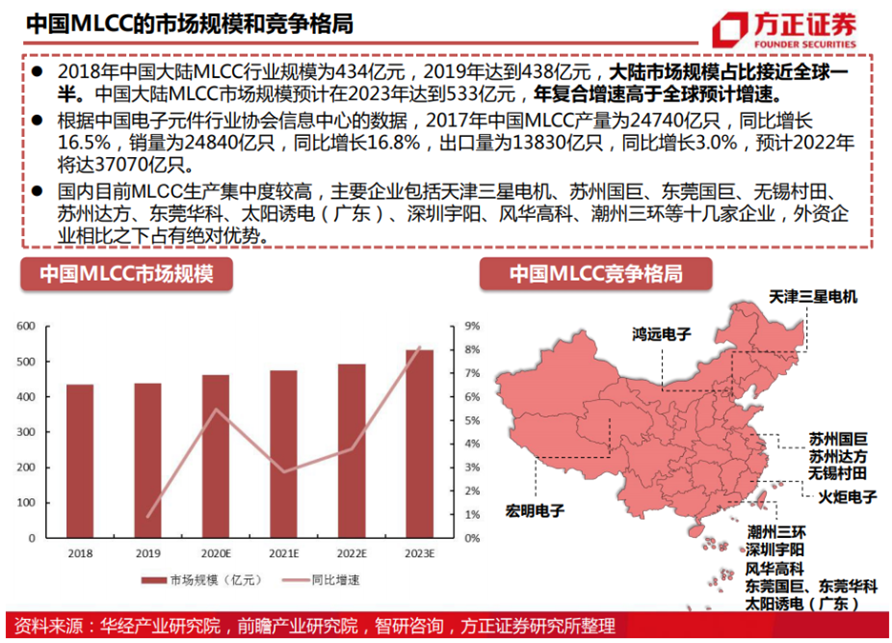 中国MLCC的市场规模和竞争格局

方正证券
FOUNDER SECURITIES

● 2018年中国大陆MLCC行业规模为434亿元，2019年达到438亿元，大陆市场规模占比接近全球一半。中国大陆MLCC市场规模预计在2023年达到533亿元，年复合增速高于全球预计增速。

● 根据中国电子元件行业协会信息中心的数据，2017年中国MLCC产量为24740亿只，同比增长16.5%，销量为24840亿只，同比增长16.8%，出口量为13830亿只，同比增长3.0%，预计2022年将达37070亿只。

● 国内目前MLCC生产集中度较高，主要企业包括天津三星电机、苏州国巨、东莞国巨、无锡村田、苏州达方、东莞华科、太阳诱电（广东）、深圳宇阳、风华高科、潮州三环等十几家企业，外资企业相比之下占有绝对优势。

中国MLCC市场规模

600
500
400
300
200
100
0

9%
8%
7%
6%
5%
4%
3%
2%
1%
0%

2018 2019 2020E 2021E 2022E 2023E

市场规模（亿元） 同比增速

中国MLCC竞争格局

天津三星电机
鸿远电子
苏州国巨
苏州达方
无锡村田
火炬电子
宏明电子
潮州三环
深圳宇阳
风华高科
东莞国巨、东莞华科
太阳诱电（广东）

资料来源：华经产业研究院，前瞻产业研究院，智研咨询，方正证券研究所整理